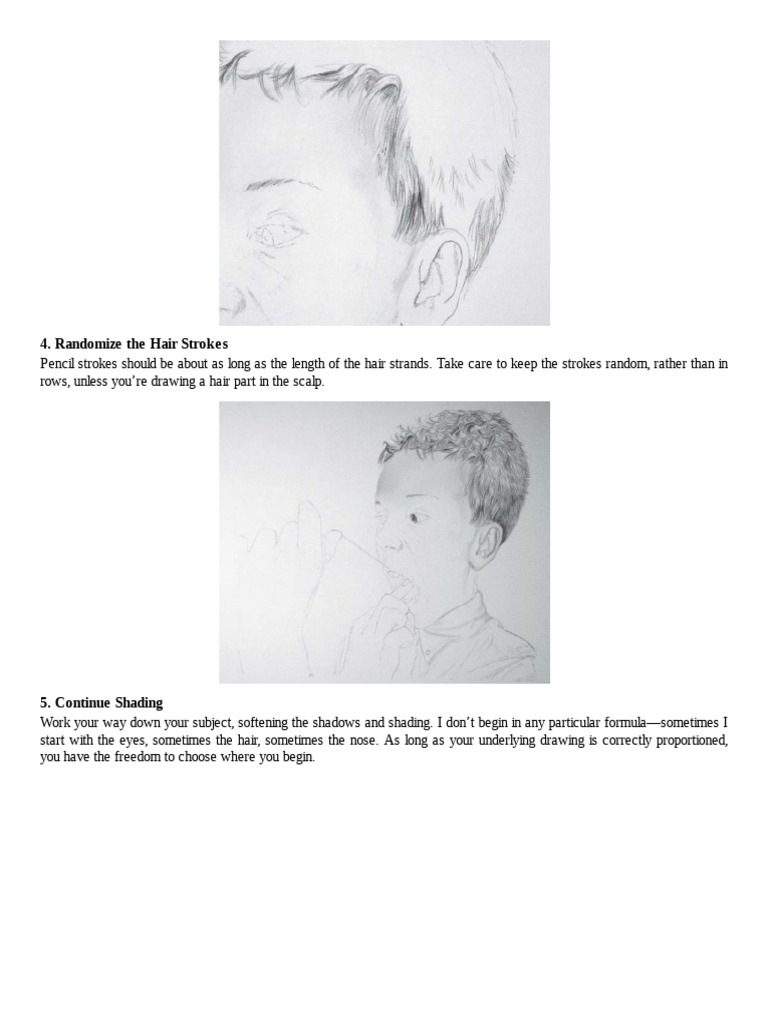 4. Randomize the Hair Strokes

Pencil strokes should be about as long as the length of the hair strands. Take care to keep the strokes random, rather than in rows, unless you're drawing a hair part in the scalp.

5. Continue Shading

Work your way down your subject, softening the shadows and shading. I don't begin in any particular formula—sometimes I start with the eyes, sometimes the hair, sometimes the nose. As long as your underlying drawing is correctly proportioned, you have the freedom to choose where you begin.